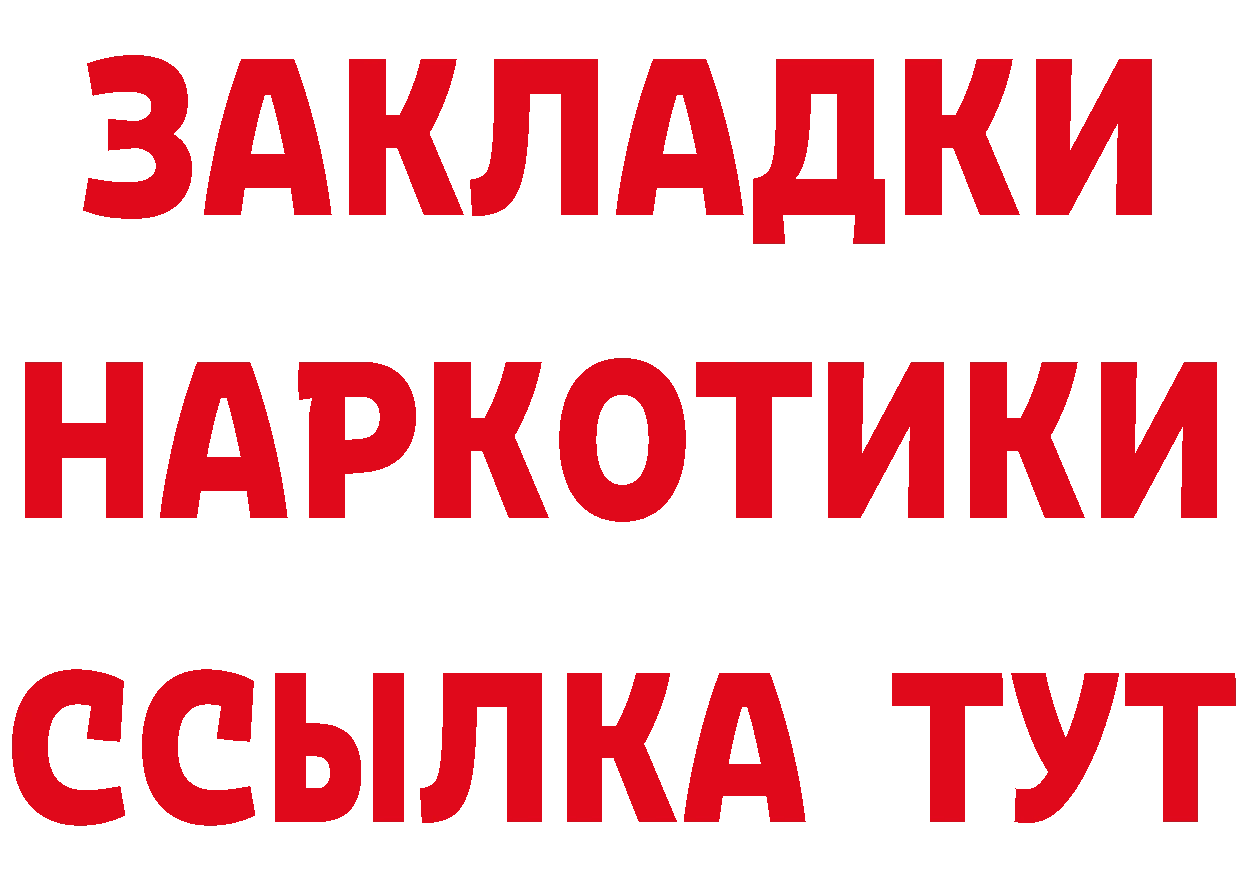 ЗАКЛАДКИ НАРКОТИКИ ССЫЛКА ТУТ